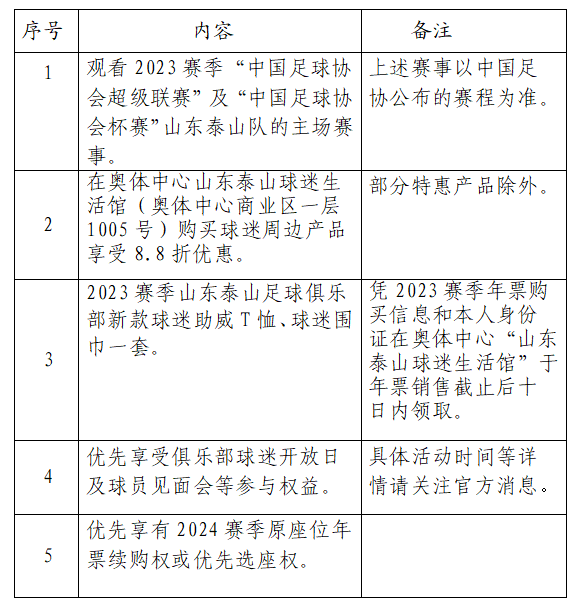 | 序号 | 内容 | 备注 |
|---|---|---|
| 1 | 观看 2023 赛季“中国足球协会超级联赛”及“中国足球协会杯赛”山东泰山队的主场赛事。 | 上述赛事以中国足协公布的赛程为准。 |
| 2 | 在奥体中心山东泰山球迷生活馆（奥体中心商业区一层 1005 号）购买球迷周边产品享受 8.8 折优惠。 | 部分特惠产品除外。 |
| 3 | 2023 赛季山东泰山足球俱乐部新款球迷助威 T 恤、球迷围巾一套。 | 凭 2023 赛季年票购买信息和本人身份证在奥体中心“山东泰山球迷生活馆”于年票销售截止后十日内领取。 |
| 4 | 优先享受俱乐部球迷开放日及球员见面会等参与权益。 | 具体活动时间等详情请关注官方消息。 |
| 5 | 优先享有 2024 赛季原座位年票续购权或优先选座权。 | |